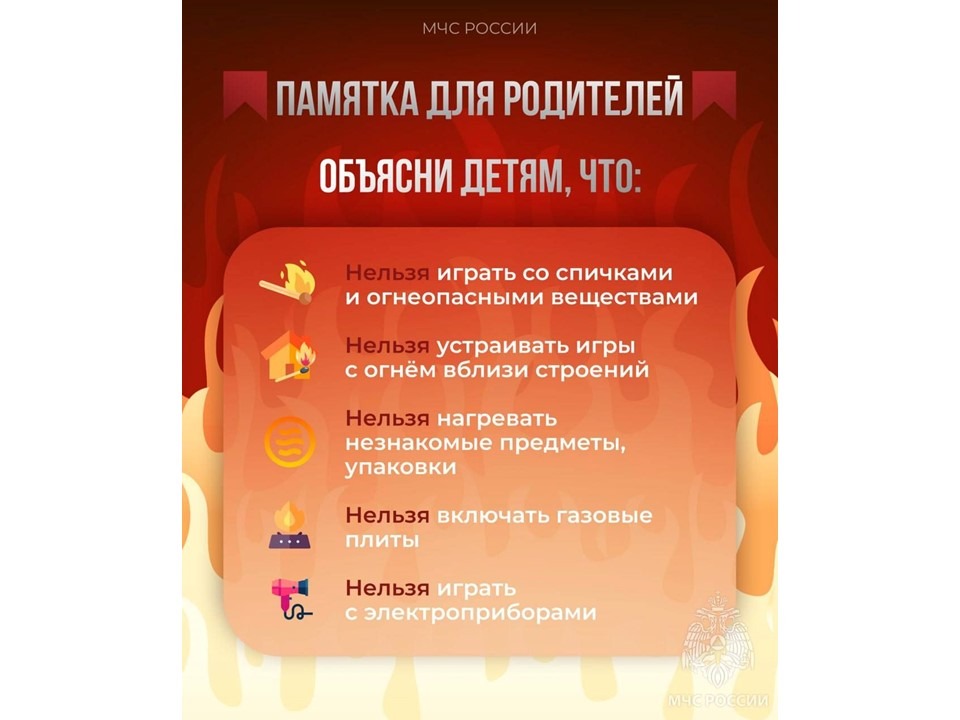 МЧС РОССИИ

ПАМЯТКА ДЛЯ РОДИТЕЛЕЙ

ОБЪЯСНИ ДЕТЯМ, ЧТО:

Нельзя играть со спичками и огнеопасными веществами

Нельзя устраивать игры с огнём вблизи строений

Нельзя нагревать незнакомые предметы, упаковки

Нельзя включать газовые плиты

Нельзя играть с электроприборами

МЧС РОССИИ